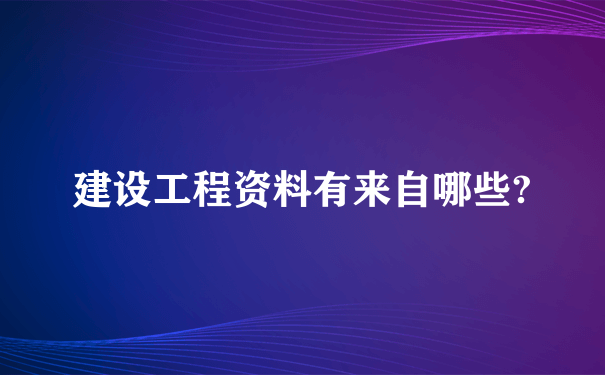 建设工程资料有来自哪些?